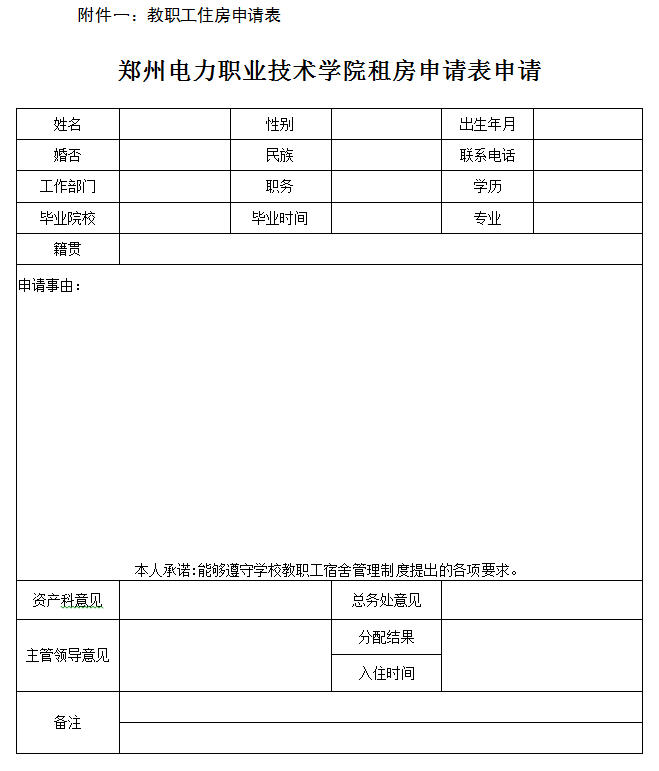 附件一：教职工住房申请表

郑州电力职业技术学院租房申请表申请

| 姓名 |  | 性别 |  | 出生年月 |  |
|---|---|---|---|---|---|
| 婚否 |  | 民族 |  | 联系电话 |  |
| 工作部门 |  | 职务 |  | 学历 |  |
| 毕业院校 |  | 毕业时间 |  | 专业 |  |
| 籍贯 |  |  |  |  |  |

申请事由：

本人承诺：能够遵守学校教职工宿舍管理制度提出的各项要求。

| 资产科意见 |  | 总务处意见 |  |
|---|---|---|---|
| 主管领导意见 |  | 分配结果 |  |
|  |  | 入住时间 |  |
| 备注 |  |  |  |